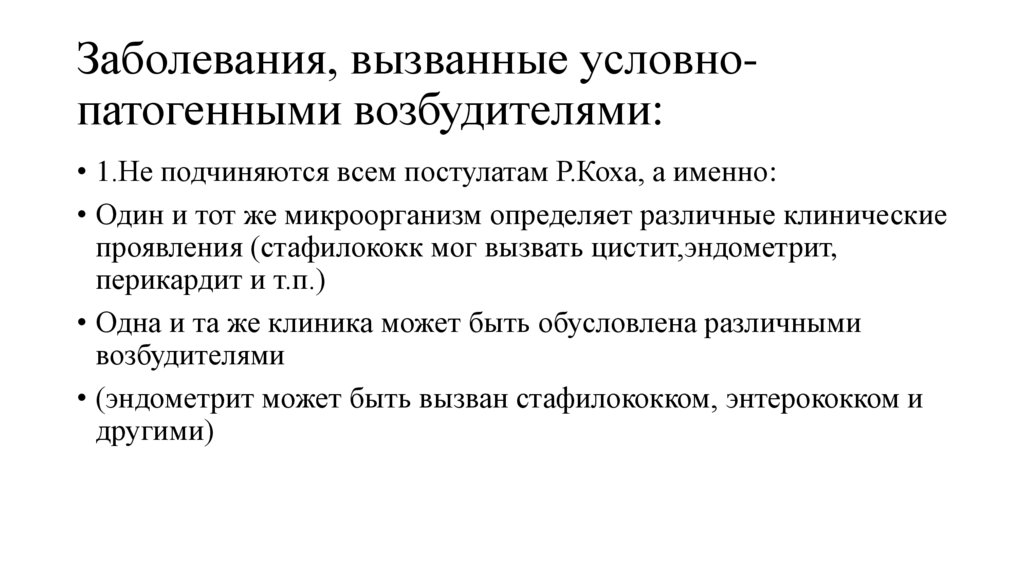 Заболевания, вызванные условно-патогенными возбудителями:

• 1.Не подчиняются всем постулатам Р.Коха, а именно:

• Один и тот же микроорганизм определяет различные клинические проявления (стафилококк мог вызвать цистит,эндометрит, перикардит и т.п.)

• Одна и та же клиника может быть обусловлена различными возбудителями

• (эндометрит может быть вызван стафилококком, энтерококком и другими)